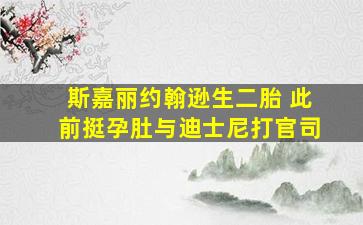 斯嘉丽约翰逊生二胎 此前挺孕肚与迪士尼打官司